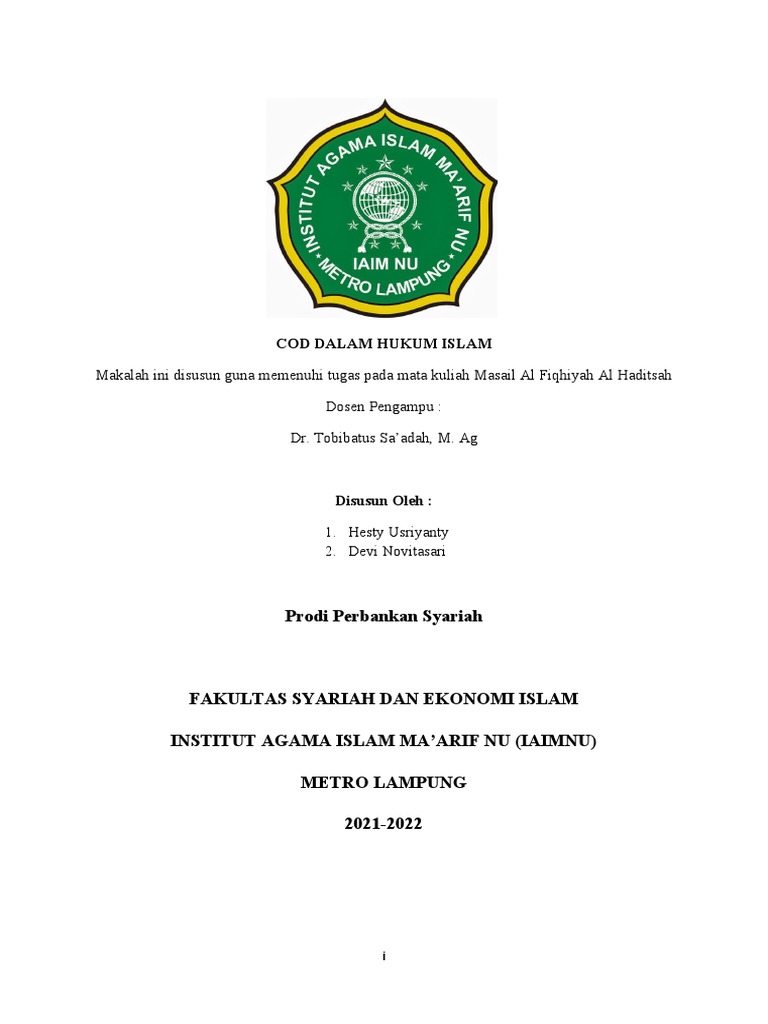 INSTITUT AGAMA ISLAM MA'ARIF NU
IAIM NU
METRO LAMPUNG

COD DALAM HUKUM ISLAM

Makalah ini disusun guna memenuhi tugas pada mata kuliah Masail Al Fiqhiyah Al Haditsah

Dosen Pengampu :

Dr. Tobibatus Sa'adah, M. Ag

Disusun Oleh :

1. Hesty Usriyanty
2. Devi Novitasari

Prodi Perbankan Syariah

FAKULTAS SYARIAH DAN EKONOMI ISLAM

INSTITUT AGAMA ISLAM MA'ARIF NU (IAIMNU)

METRO LAMPUNG

2021-2022

i